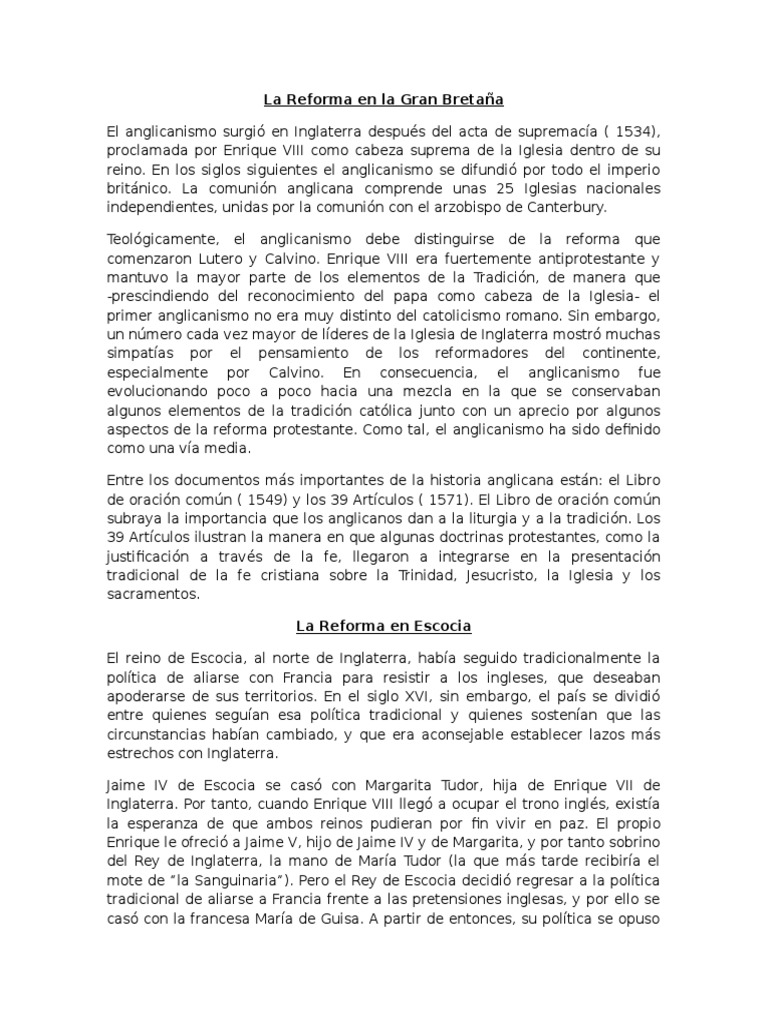 La Reforma en la Gran Bretaña

El anglicanismo surgió en Inglaterra después del acta de supremacía ( 1534), proclamada por Enrique VIII como cabeza suprema de la Iglesia dentro de su reino. En los siglos siguientes el anglicanismo se difundió por todo el imperio británico. La comunión anglicana comprende unas 25 Iglesias nacionales independientes, unidas por la comunión con el arzobispo de Canterbury.

Teológicamente, el anglicanismo debe distinguirse de la reforma que comenzaron Lutero y Calvino. Enrique VIII era fuertemente antiprotestante y mantuvo la mayor parte de los elementos de la Tradición, de manera que -prescindiendo del reconocimiento del papa como cabeza de la Iglesia- el primer anglicanismo no era muy distinto del catolicismo romano. Sin embargo, un número cada vez mayor de líderes de la Iglesia de Inglaterra mostró muchas simpatías por el pensamiento de los reformadores del continente, especialmente por Calvino. En consecuencia, el anglicanismo fue evolucionando poco a poco hacia una mezcla en la que se conservaban algunos elementos de la tradición católica junto con un aprecio por algunos aspectos de la reforma protestante. Como tal, el anglicanismo ha sido definido como una vía media.

Entre los documentos más importantes de la historia anglicana están: el Libro de oración común ( 1549) y los 39 Artículos ( 1571). El Libro de oración común subraya la importancia que los anglicanos dan a la liturgia y a la tradición. Los 39 Artículos ilustran la manera en que algunas doctrinas protestantes, como la justificación a través de la fe, llegaron a integrarse en la presentación tradicional de la fe cristiana sobre la Trinidad, Jesucristo, la Iglesia y los sacramentos.

La Reforma en Escocia

El reino de Escocia, al norte de Inglaterra, había seguido tradicionalmente la política de aliarse con Francia para resistir a los ingleses, que deseaban apoderarse de sus territorios. En el siglo XVI, sin embargo, el país se dividió entre quienes seguían esa política tradicional y quienes sostenían que las circunstancias habían cambiado, y que era aconsejable establecer lazos más estrechos con Inglaterra.

Jaime IV de Escocia se casó con Margarita Tudor, hija de Enrique VII de Inglaterra. Por tanto, cuando Enrique VIII llegó a ocupar el trono inglés, existía la esperanza de que ambos reinos pudieran por fin vivir en paz. El propio Enrique le ofreció a Jaime V, hijo de Jaime IV y de Margarita, y por tanto sobrino del Rey de Inglaterra, la mano de María Tudor (la que más tarde recibiría el mote de "la Sanguinaria"). Pero el Rey de Escocia decidió regresar a la política tradicional de aliarse a Francia frente a las pretensiones inglesas, y por ello se casó con la francesa María de Guisa. A partir de entonces, su política se opuso